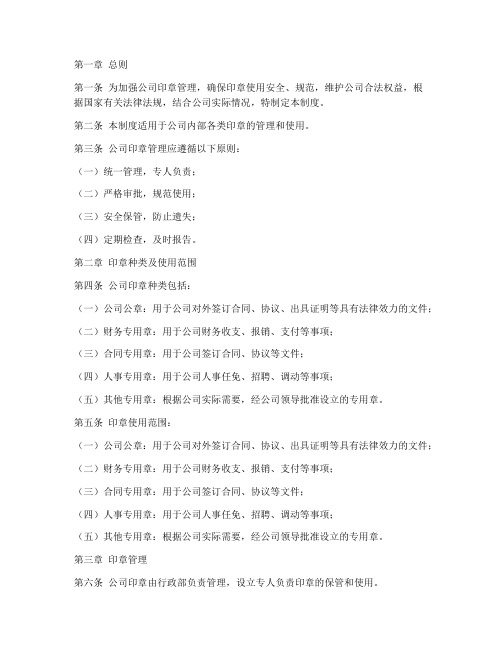 第一章 总则

第一条 为加强公司印章管理，确保印章使用安全、规范，维护公司合法权益，根据国家有关法律法规，结合公司实际情况，特制定本制度。

第二条 本制度适用于公司内部各类印章的管理和使用。

第三条 公司印章管理应遵循以下原则：

（一）统一管理，专人负责；

（二）严格审批，规范使用；

（三）安全保管，防止遗失；

（四）定期检查，及时报告。

第二章 印章种类及使用范围

第四条 公司印章种类包括：

（一）公司公章：用于公司对外签订合同、协议、出具证明等具有法律效力的文件；

（二）财务专用章：用于公司财务收支、报销、支付等事项；

（三）合同专用章：用于公司签订合同、协议等文件；

（四）人事专用章：用于公司人事任免、招聘、调动等事项；

（五）其他专用章：根据公司实际需要，经公司领导批准设立的专用章。

第五条 印章使用范围：

（一）公司公章：用于公司对外签订合同、协议、出具证明等具有法律效力的文件；

（二）财务专用章：用于公司财务收支、报销、支付等事项；

（三）合同专用章：用于公司签订合同、协议等文件；

（四）人事专用章：用于公司人事任免、招聘、调动等事项；

（五）其他专用章：根据公司实际需要，经公司领导批准设立的专用章。

第三章 印章管理

第六条 公司印章由行政部负责管理，设立专人负责印章的保管和使用。